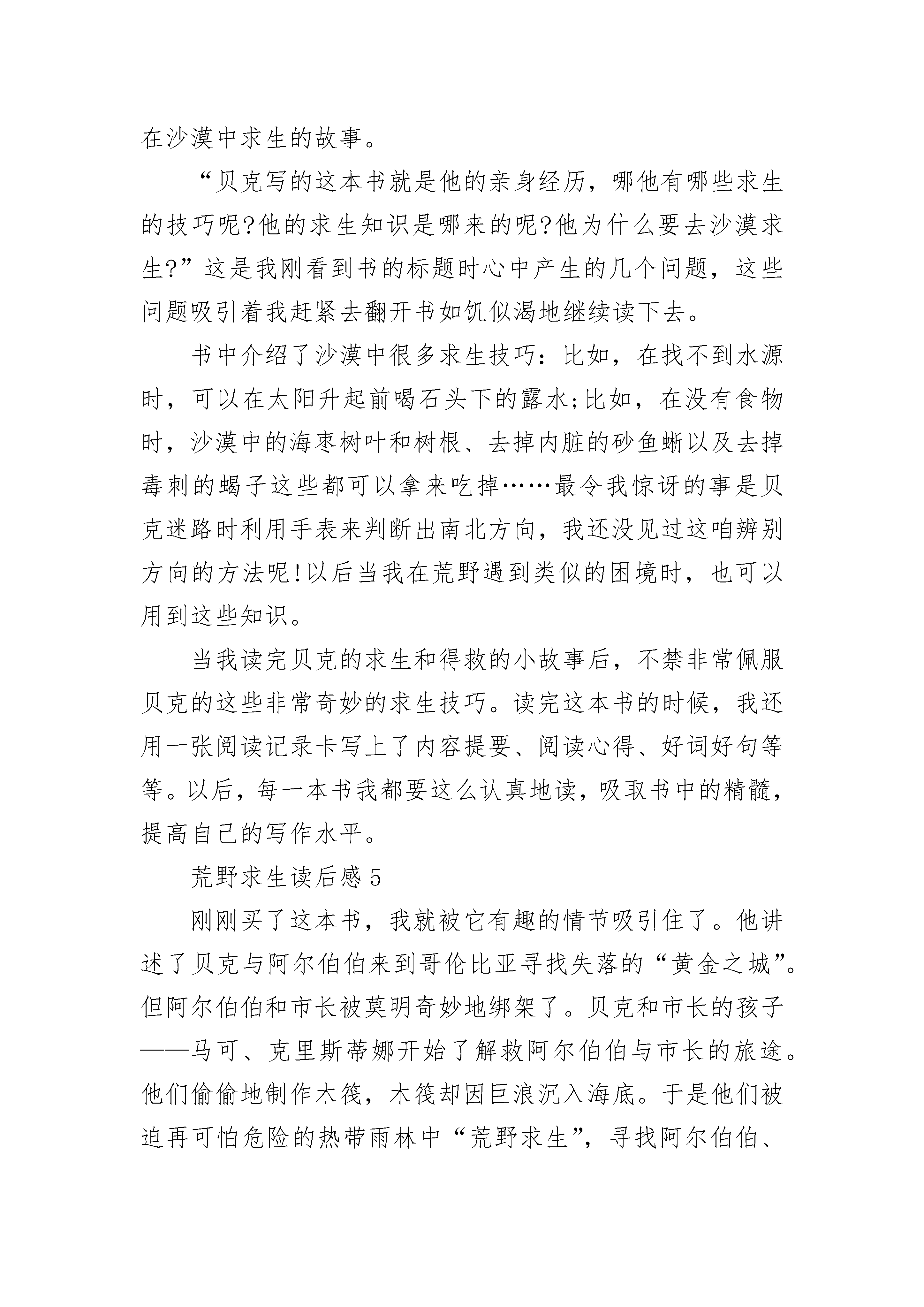 在沙漠中求生的故事。

“贝克写的这本书就是他的亲身经历，哪他有哪些求生的技巧呢?他的求生知识是哪来的呢?他为什么要去沙漠求生?”这是我刚看到书的标题时心中产生的几个问题，这些问题吸引着我赶紧去翻开书如饥似渴地继续读下去。

书中介绍了沙漠中很多求生技巧：比如，在找不到水源时，可以在太阳升起前喝石头下的露水;比如，在没有食物时，沙漠中的海枣树叶和树根、去掉内脏的砂鱼蜥以及去掉毒刺的蝎子这些都可以拿来吃掉……最令我惊讶的事是贝克迷路时利用手表来判断出南北方向，我还没见过这咱辨别方向的方法呢!以后当我在荒野遇到类似的困境时，也可以用到这些知识。

当我读完贝克的求生和得救的小故事后，不禁非常佩服贝克的这些非常奇妙的求生技巧。读完这本书的时候，我还用一张阅读记录卡写上了内容提要、阅读心得、好词好句等等。以后，每一本书我都要这么认真地读，吸取书中的精髓，提高自己的写作水平。

荒野求生读后感5

刚刚买了这本书，我就被它有趣的情节吸引住了。他讲述了贝克与阿尔伯伯来到哥伦比亚寻找失落的“黄金之城”。但阿尔伯伯和市长被莫明奇妙地绑架了。贝克和市长的孩子——马可、克里斯蒂娜开始了解救阿尔伯伯与市长的旅途。他们偷偷地制作木筏，木筏却因巨浪沉入海底。于是他们被迫再可怕危险的热带雨林中“荒野求生”，寻找阿尔伯伯、